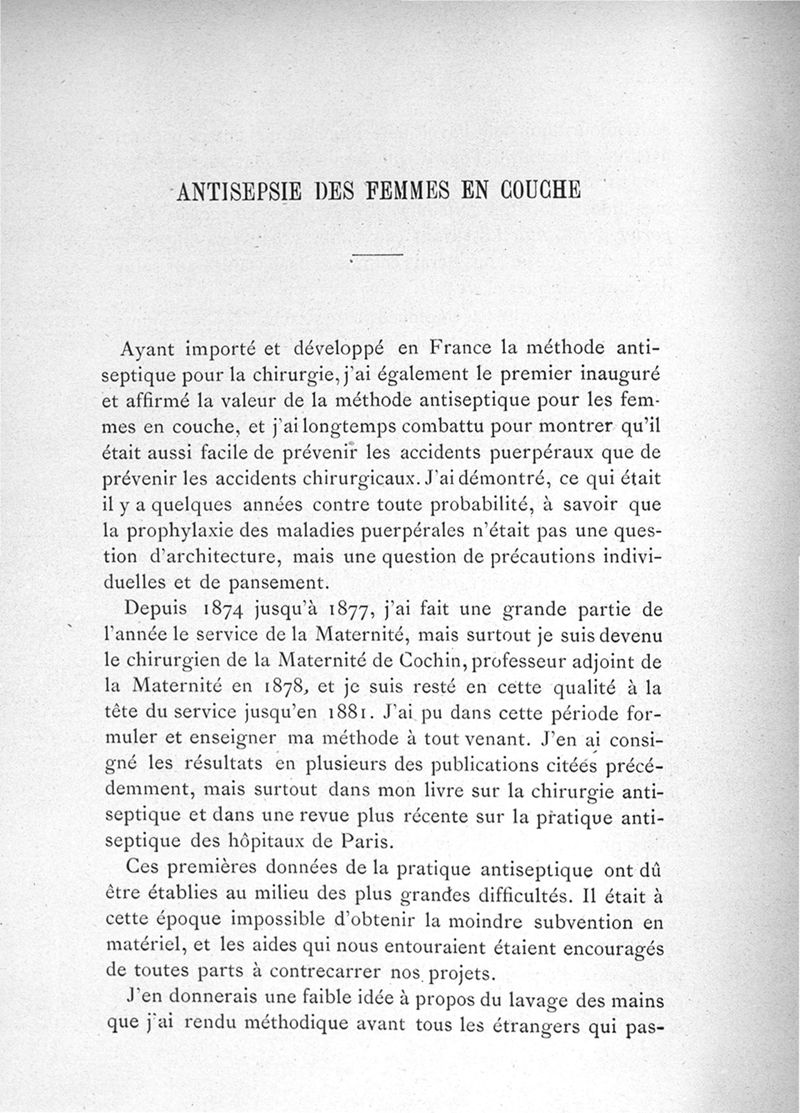 ANTISEPSIE DES FEMMES EN COUCHE

Ayant importé et développé en France la méthode antiseptique pour la chirurgie, j'ai également le premier inauguré et affirmé la valeur de la méthode antiseptique pour les femmes en couche, et j'ai longtemps combattu pour montrer qu'il était aussi facile de prévenir les accidents puerpéraux que de prévenir les accidents chirurgicaux. J'ai démontré, ce qui était il y a quelques années contre toute probabilité, à savoir que la prophylaxie des maladies puerpérales n'était pas une question d'architecture, mais une question de précautions individuelles et de pansement.

Depuis 1874 jusqu'à 1877, j'ai fait une grande partie de l'année le service de la Maternité, mais surtout je suis devenu le chirurgien de la Maternité de Cochin, professeur adjoint de la Maternité en 1878, et je suis resté en cette qualité à la tête du service jusqu'en 1881. J'ai pu dans cette période formuler et enseigner ma méthode à tout venant. J'en ai consigné les résultats en plusieurs des publications citées précédemment, mais surtout dans mon livre sur la chirurgie antiseptique et dans une revue plus récente sur la pratique antiseptique des hôpitaux de Paris.

Ces premières données de la pratique antiseptique ont dû être établies au milieu des plus grandes difficultés. Il était à cette époque impossible d'obtenir la moindre subvention en matériel, et les aides qui nous entouraient étaient encouragés de toutes parts à contrecarrer nos projets.

J'en donnerais une faible idée à propos du lavage des mains que j'ai rendu méthodique avant tous les étrangers qui pas-